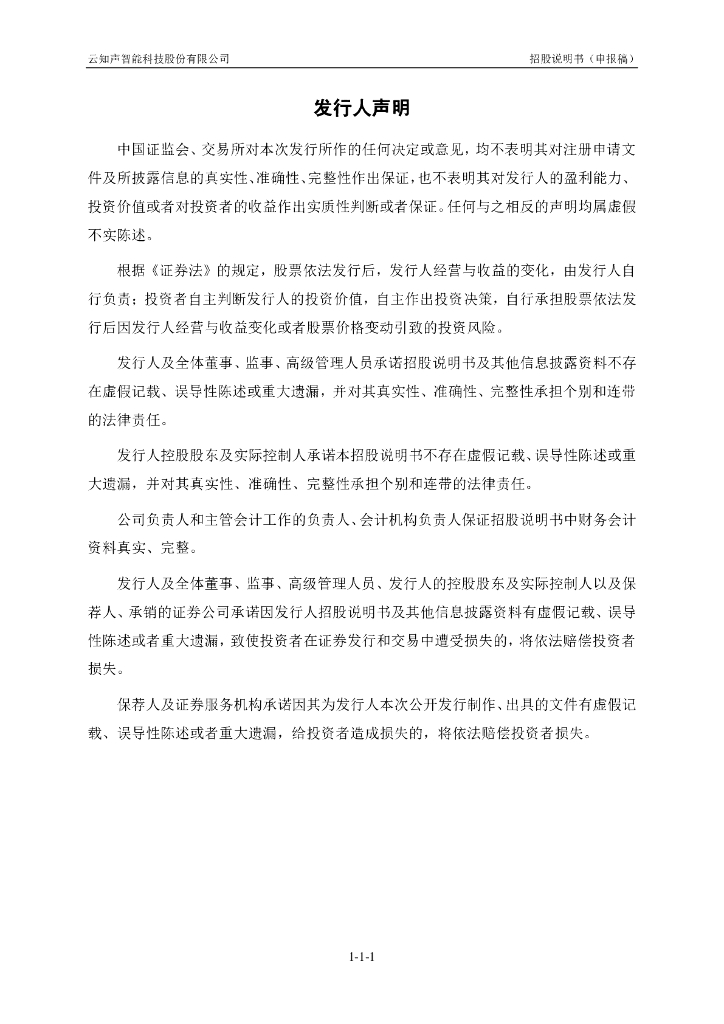 云知声智能科技股份有限公司　　招股说明书（申报稿）

发行人声明

中国证监会、交易所对本次发行所作的任何决定或意见，均不表明其对注册申请文件及所披露信息的真实性、准确性、完整性作出保证，也不表明其对发行人的盈利能力、投资价值或者对投资者的收益作出实质性判断或者保证。任何与之相反的声明均属虚假不实陈述。

根据《证券法》的规定，股票依法发行后，发行人经营与收益的变化，由发行人自行负责；投资者自主判断发行人的投资价值，自主作出投资决策，自行承担股票依法发行后因发行人经营与收益变化或者股票价格变动引致的投资风险。

发行人及全体董事、监事、高级管理人员承诺招股说明书及其他信息披露资料不存在虚假记载、误导性陈述或重大遗漏，并对其真实性、准确性、完整性承担个别和连带的法律责任。

发行人控股股东及实际控制人承诺本招股说明书不存在虚假记载、误导性陈述或重大遗漏，并对其真实性、准确性、完整性承担个别和连带的法律责任。

公司负责人和主管会计工作的负责人、会计机构负责人保证招股说明书中财务会计资料真实、完整。

发行人及全体董事、监事、高级管理人员、发行人的控股股东及实际控制人以及保荐人、承销的证券公司承诺因发行人招股说明书及其他信息披露资料有虚假记载、误导性陈述或者重大遗漏，致使投资者在证券发行和交易中遭受损失的，将依法赔偿投资者损失。

保荐人及证券服务机构承诺因其为发行人本次公开发行制作、出具的文件有虚假记载、误导性陈述或者重大遗漏，给投资者造成损失的，将依法赔偿投资者损失。

1-1-1